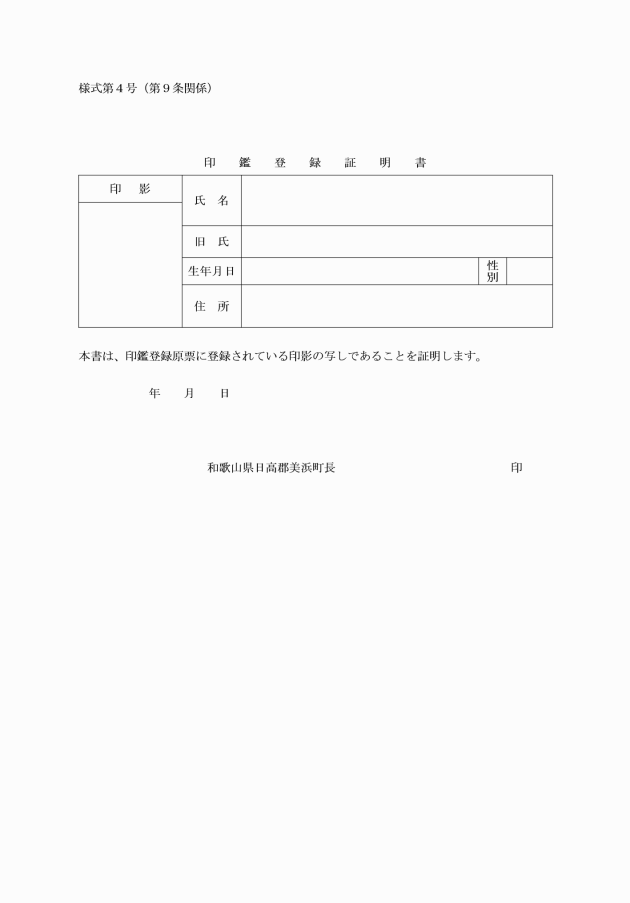 様式第４号（第９条関係）

印　鑑　登　録　証　明　書

| 印　影 | 氏　名 | | | |
|---|---|---|---|---|
| | 旧　氏 | | | |
| | 生年月日 | | 性別 | |
| | 住　所 | | | |

本書は、印鑑登録原票に登録されている印影の写しであることを証明します。

年　　月　　日

和歌山県日高郡美浜町長　　　　　　　　　　印